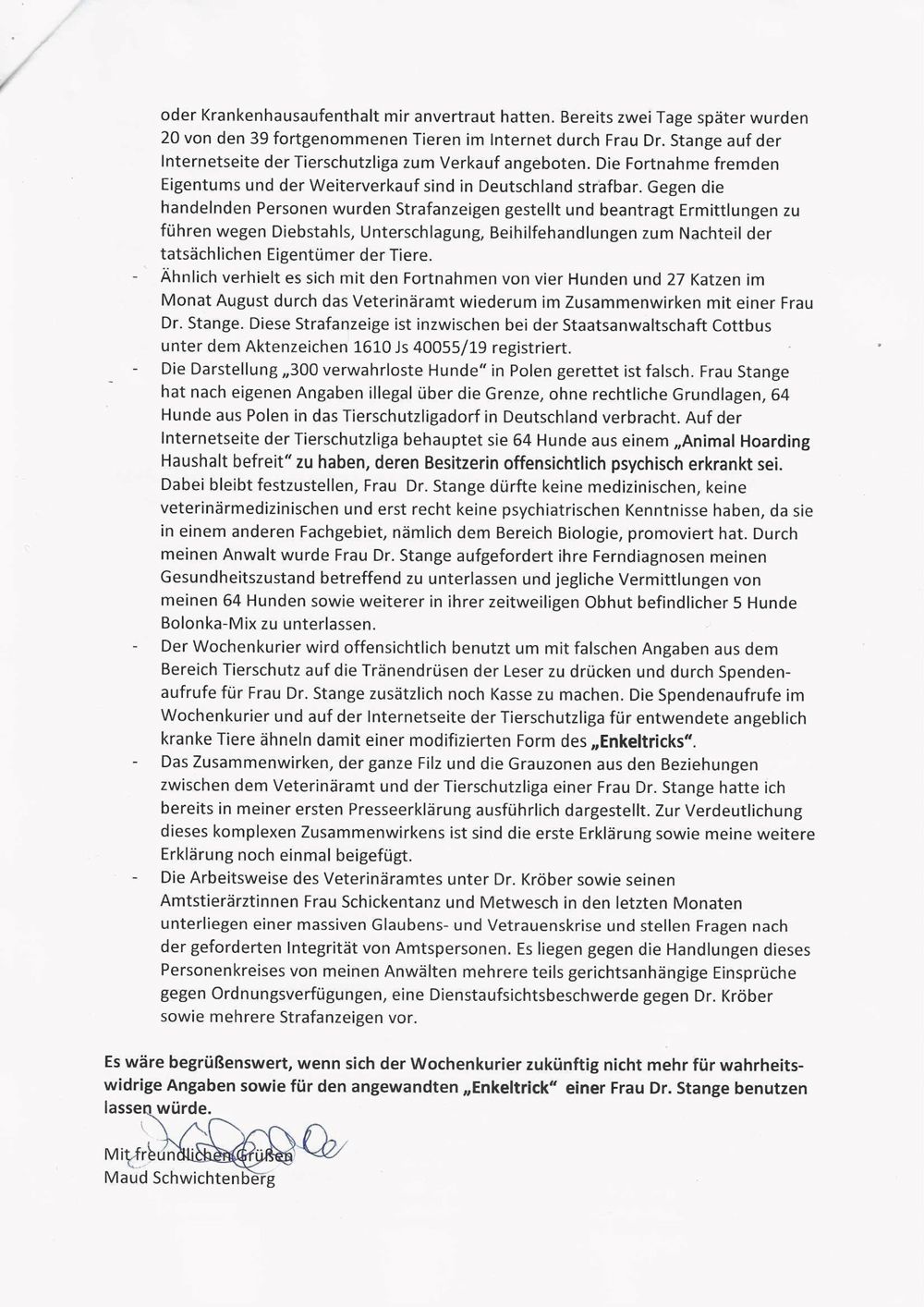 oder Krankenhausaufenthalt mir anvertraut hatten. Bereits zwei Tage später wurden 20 von den 39 fortgenommenen Tieren im Internet durch Frau Dr. Stange auf der Internetseite der Tierschutzliga zum Verkauf angeboten. Die Fortnahme fremden Eigentums und der Weiterverkauf sind in Deutschland strafbar. Gegen die handelnden Personen wurden Strafanzeigen gestellt und beantragt Ermittlungen zu führen wegen Diebstahls, Unterschlagung, Beihilfehandlungen zum Nachteil der tatsächlichen Eigentümer der Tiere.

- Ähnlich verhielt es sich mit den Fortnahmen von vier Hunden und 27 Katzen im Monat August durch das Veterinäramt wiederum im Zusammenwirken mit einer Frau Dr. Stange. Diese Strafanzeige ist inzwischen bei der Staatsanwaltschaft Cottbus unter dem Aktenzeichen 1610 Js 40055/19 registriert.

- Die Darstellung „300 verwahrloste Hunde" in Polen gerettet ist falsch. Frau Stange hat nach eigenen Angaben illegal über die Grenze, ohne rechtliche Grundlagen, 64 Hunde aus Polen in das Tierschutzligadorf in Deutschland verbracht. Auf der Internetseite der Tierschutzliga behauptet sie 64 Hunde aus einem „Animal Hoarding Haushalt befreit" zu haben, deren Besitzerin offensichtlich psychisch erkrankt sei. Dabei bleibt festzustellen, Frau Dr. Stange dürfte keine medizinischen, keine veterinärmedizinischen und erst recht keine psychiatrischen Kenntnisse haben, da sie in einem anderen Fachgebiet, nämlich dem Bereich Biologie, promoviert hat. Durch meinen Anwalt wurde Frau Dr. Stange aufgefordert ihre Ferndiagnosen meinen Gesundheitszustand betreffend zu unterlassen und jegliche Vermittlungen von meinen 64 Hunden sowie weiterer in ihrer zeitweiligen Obhut befindlicher 5 Hunde Bolonka-Mix zu unterlassen.

- Der Wochenkurier wird offensichtlich benutzt um mit falschen Angaben aus dem Bereich Tierschutz auf die Tränendrüsen der Leser zu drücken und durch Spendenaufrufe für Frau Dr. Stange zusätzlich noch Kasse zu machen. Die Spendenaufrufe im Wochenkurier und auf der Internetseite der Tierschutzliga für entwendete angeblich kranke Tiere ähneln damit einer modifizierten Form des „Enkeltricks".

- Das Zusammenwirken, der ganze Filz und die Grauzonen aus den Beziehungen zwischen dem Veterinäramt und der Tierschutzliga einer Frau Dr. Stange hatte ich bereits in meiner ersten Presseerklärung ausführlich dargestellt. Zur Verdeutlichung dieses komplexen Zusammenwirkens ist sind die erste Erklärung sowie meine weitere Erklärung noch einmal beigefügt.

- Die Arbeitsweise des Veterinäramtes unter Dr. Kröber sowie seinen Amtstierärztinnen Frau Schickentanz und Metwesch in den letzten Monaten unterliegen einer massiven Glaubens- und Vetrauenskrise und stellen Fragen nach der geforderten Integrität von Amtspersonen. Es liegen gegen die Handlungen dieses Personenkreises von meinen Anwälten mehrere teils gerichtsanhängige Einsprüche gegen Ordnungsverfügungen, eine Dienstaufsichtsbeschwerde gegen Dr. Kröber sowie mehrere Strafanzeigen vor.

Es wäre begrüßenswert, wenn sich der Wochenkurier zukünftig nicht mehr für wahrheitswidrige Angaben sowie für den angewandten „Enkeltrick" einer Frau Dr. Stange benutzen lassen würde.

Mit freundlichen Grüßen
Maud Schwichtenberg